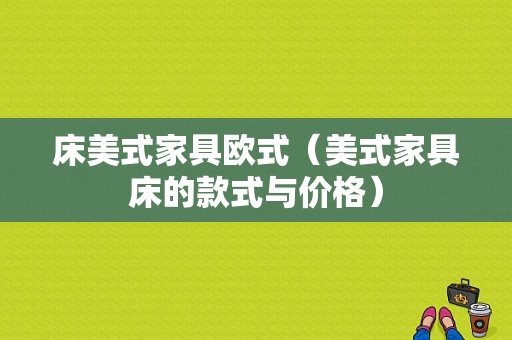 床美式家具欧式（美式家具床的款式与价格）